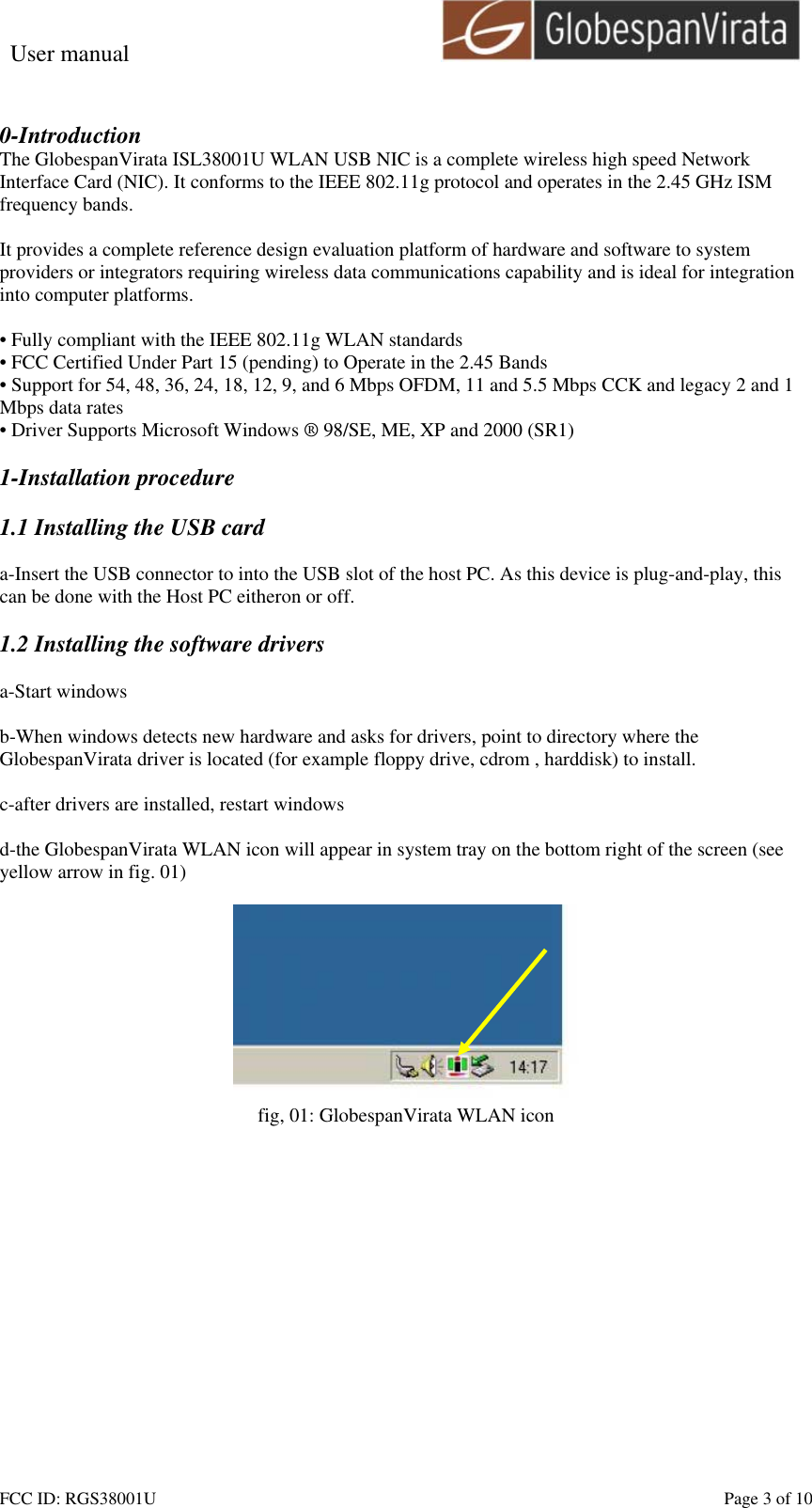 User manual

GlobespanVirata

0-Introduction
The GlobespanVirata ISL38001U WLAN USB NIC is a complete wireless high speed Network Interface Card (NIC). It conforms to the IEEE 802.11g protocol and operates in the 2.45 GHz ISM frequency bands.

It provides a complete reference design evaluation platform of hardware and software to system providers or integrators requiring wireless data communications capability and is ideal for integration into computer platforms.

• Fully compliant with the IEEE 802.11g WLAN standards
• FCC Certified Under Part 15 (pending) to Operate in the 2.45 Bands
• Support for 54, 48, 36, 24, 18, 12, 9, and 6 Mbps OFDM, 11 and 5.5 Mbps CCK and legacy 2 and 1 Mbps data rates
• Driver Supports Microsoft Windows ® 98/SE, ME, XP and 2000 (SR1)

1-Installation procedure

1.1 Installing the USB card

a-Insert the USB connector to into the USB slot of the host PC. As this device is plug-and-play, this can be done with the Host PC eitheron or off.

1.2 Installing the software drivers

a-Start windows

b-When windows detects new hardware and asks for drivers, point to directory where the GlobespanVirata driver is located (for example floppy drive, cdrom , harddisk) to install.

c-after drivers are installed, restart windows

d-the GlobespanVirata WLAN icon will appear in system tray on the bottom right of the screen (see yellow arrow in fig. 01)

14:17

fig, 01: GlobespanVirata WLAN icon

FCC ID: RGS38001U

Page 3 of 10